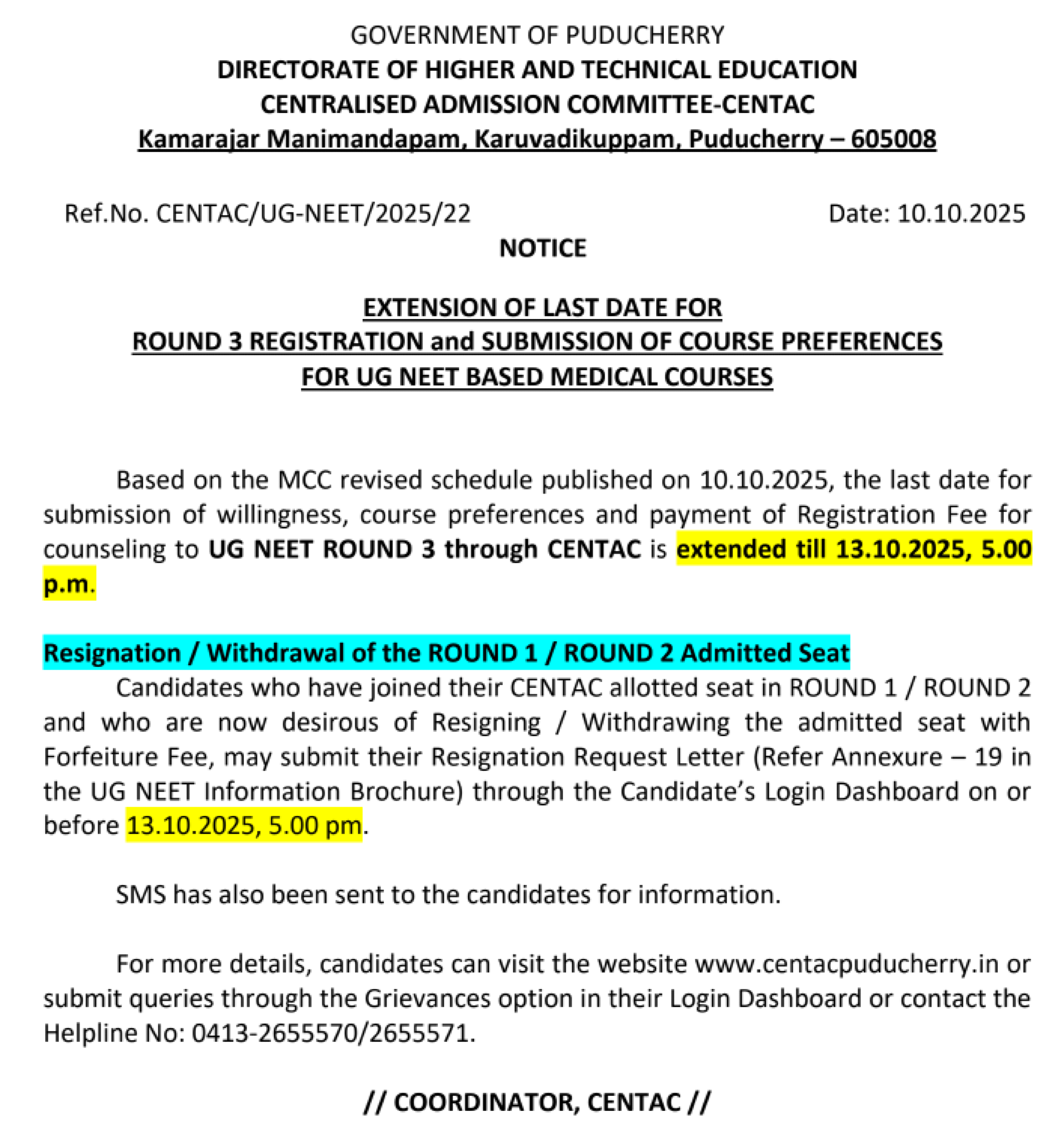 GOVERNMENT OF PUDUCHERRY
DIRECTORATE OF HIGHER AND TECHNICAL EDUCATION
CENTRALISED ADMISSION COMMITTEE-CENTAC
Kamarajar Manimandapam, Karuvadikuppam, Puducherry – 605008

Ref.No. CENTAC/UG-NEET/2025/22 Date: 10.10.2025

NOTICE

EXTENSION OF LAST DATE FOR
ROUND 3 REGISTRATION and SUBMISSION OF COURSE PREFERENCES
FOR UG NEET BASED MEDICAL COURSES

Based on the MCC revised schedule published on 10.10.2025, the last date for submission of willingness, course preferences and payment of Registration Fee for counseling to UG NEET ROUND 3 through CENTAC is extended till 13.10.2025, 5.00 p.m.

Resignation / Withdrawal of the ROUND 1 / ROUND 2 Admitted Seat

Candidates who have joined their CENTAC allotted seat in ROUND 1 / ROUND 2 and who are now desirous of Resigning / Withdrawing the admitted seat with Forfeiture Fee, may submit their Resignation Request Letter (Refer Annexure – 19 in the UG NEET Information Brochure) through the Candidate's Login Dashboard on or before 13.10.2025, 5.00 pm.

SMS has also been sent to the candidates for information.

For more details, candidates can visit the website www.centacpuducherry.in or submit queries through the Grievances option in their Login Dashboard or contact the Helpline No: 0413-2655570/2655571.

// COORDINATOR, CENTAC //